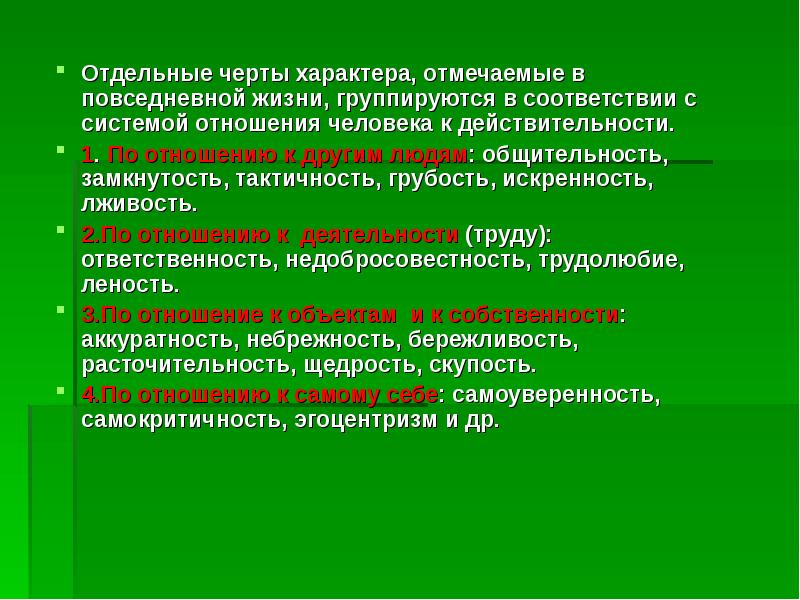 Отдельные черты характера, отмечаемые в повседневной жизни, группируются в соответствии с системой отношения человека к действительности.

1. По отношению к другим людям: общительность, замкнутость, тактичность, грубость, искренность, лживость.

2.По отношению к деятельности (труду): ответственность, недобросовестность, трудолюбие, леность.

3.По отношение к объектам и к собственности: аккуратность, небрежность, бережливость, расточительность, щедрость, скупость.

4.По отношению к самому себе: самоуверенность, самокритичность, эгоцентризм и др.